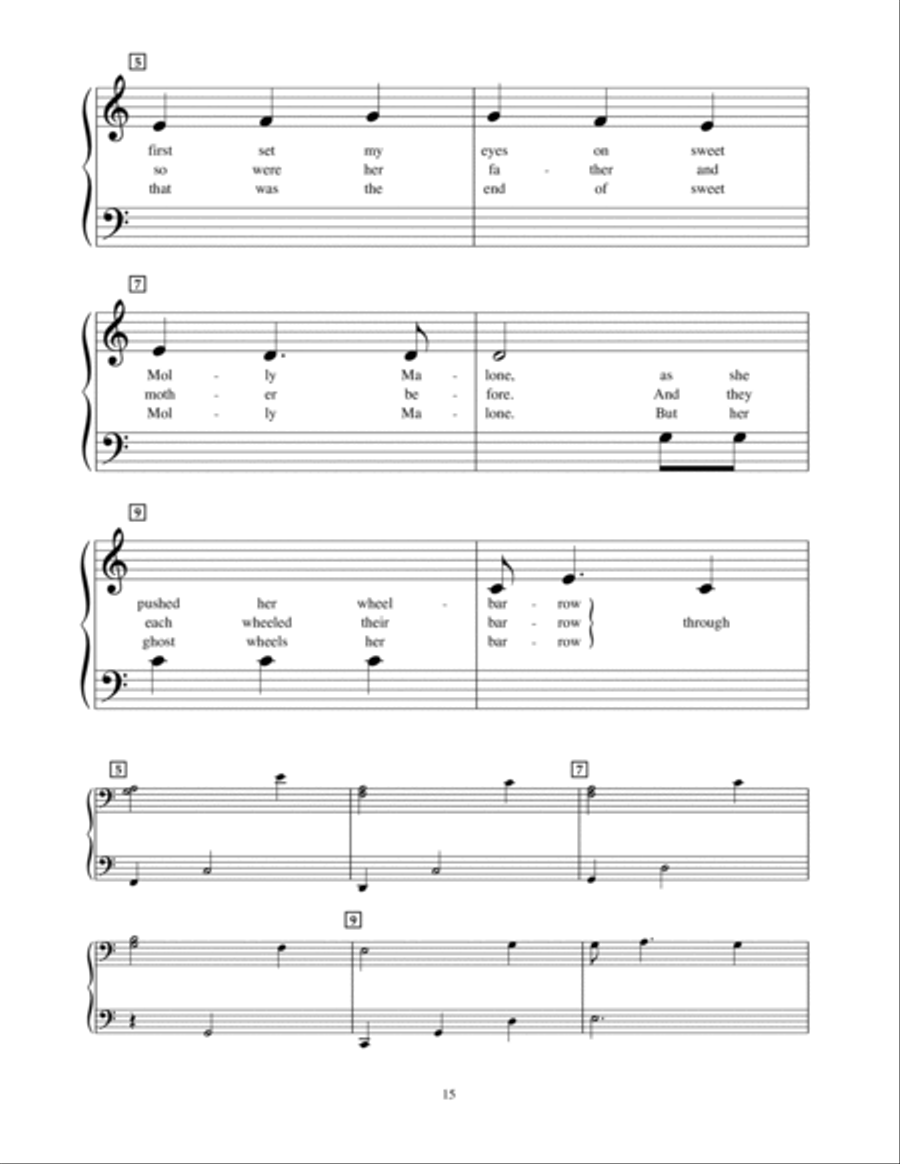 5

first set my eyes on sweet
so were her fa - ther and
that was the end of sweet

7

Mol - ly Ma - lone, as she
moth - er be - fore. And they
Mol - ly Ma - lone. But her

9

pushed her wheel - bar - row
each wheeled their bar - row through
ghost wheels her bar - row

5

7

9

15